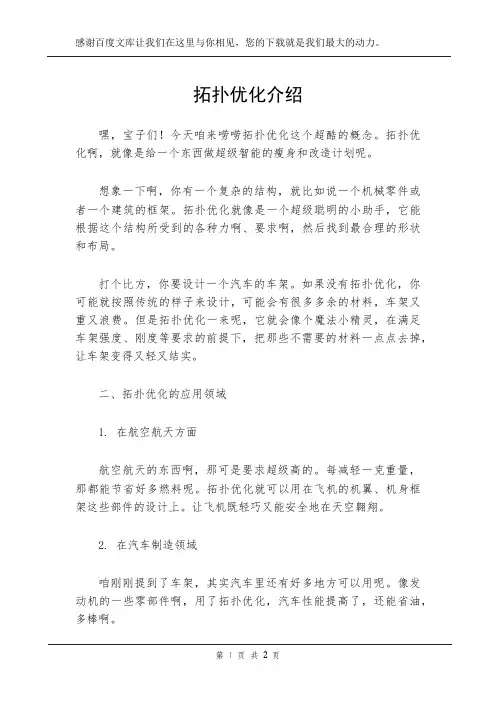 感谢百度文库让我们在这里与你相见，您的下载就是我们最大的动力。

拓扑优化介绍

嘿，宝子们！今天咱来唠唠拓扑优化这个超酷的概念。拓扑优化啊，就像是给一个东西做超级智能的瘦身和改造计划呢。

想象一下啊，你有一个复杂的结构，就比如说一个机械零件或者一个建筑的框架。拓扑优化就像是一个超级聪明的小助手，它能根据这个结构所受到的各种力啊、要求啊，然后找到最合理的形状和布局。

打个比方，你要设计一个汽车的车架。如果没有拓扑优化，你可能就按照传统的样子来设计，可能会有很多多余的材料，车架又重又浪费。但是拓扑优化一来呢，它就会像个魔法小精灵，在满足车架强度、刚度等要求的前提下，把那些不需要的材料一点点去掉，让车架变得又轻又结实。

二、拓扑优化的应用领域

1. 在航空航天方面

航空航天的东西啊，那可是要求超级高的。每减轻一克重量，那都能节省好多燃料呢。拓扑优化就可以用在飞机的机翼、机身框架这些部件的设计上。让飞机既轻巧又能安全地在天空翱翔。

2. 在汽车制造领域

咱刚刚提到了车架，其实汽车里还有好多地方可以用呢。像发动机的一些零部件啊，用了拓扑优化，汽车性能提高了，还能省油，多棒啊。

第 1 页 共 2 页